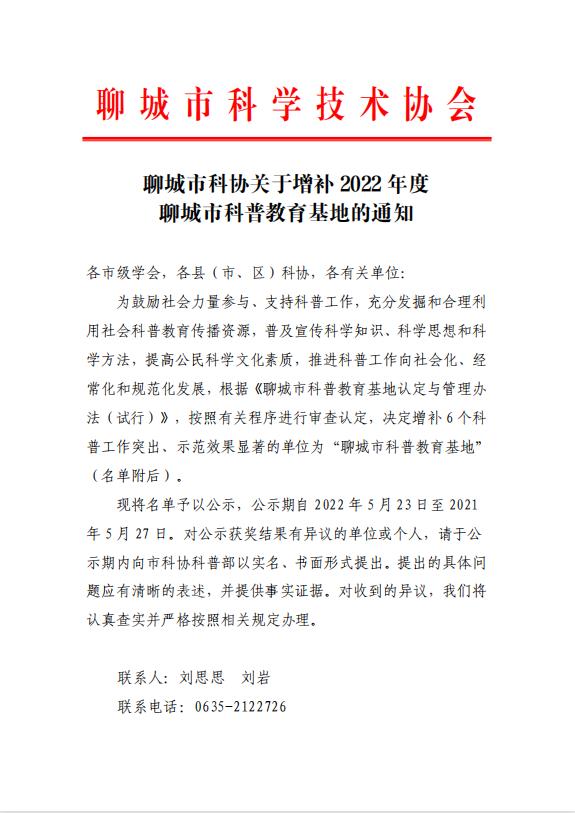 聊城市科学技术协会

聊城市科协关于增补 2022 年度
聊城市科普教育基地的通知

各市级学会，各县（市、区）科协，各有关单位：

为鼓励社会力量参与、支持科普工作，充分发掘和合理利用社会科普教育传播资源，普及宣传科学知识、科学思想和科学方法，提高公民科学文化素质，推进科普工作向社会化、经常化和规范化发展，根据《聊城市科普教育基地认定与管理办法（试行）》，按照有关程序进行审查认定，决定增补 6 个科普工作突出、示范效果显著的单位为“聊城市科普教育基地”（名单附后）。

现将名单予以公示，公示期自 2022 年 5 月 23 日至 2021 年 5 月 27 日。对公示获奖结果有异议的单位或个人，请于公示期内向市科协科普部以实名、书面形式提出。提出的具体问题应有清晰的表述，并提供事实证据。对收到的异议，我们将认真查实并严格按照相关规定办理。

联系人：刘思思　刘岩

联系电话：0635-2122726